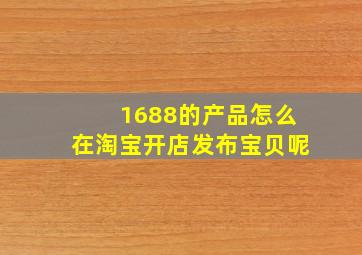 1688的产品怎么
在淘宝开店发布宝贝呢